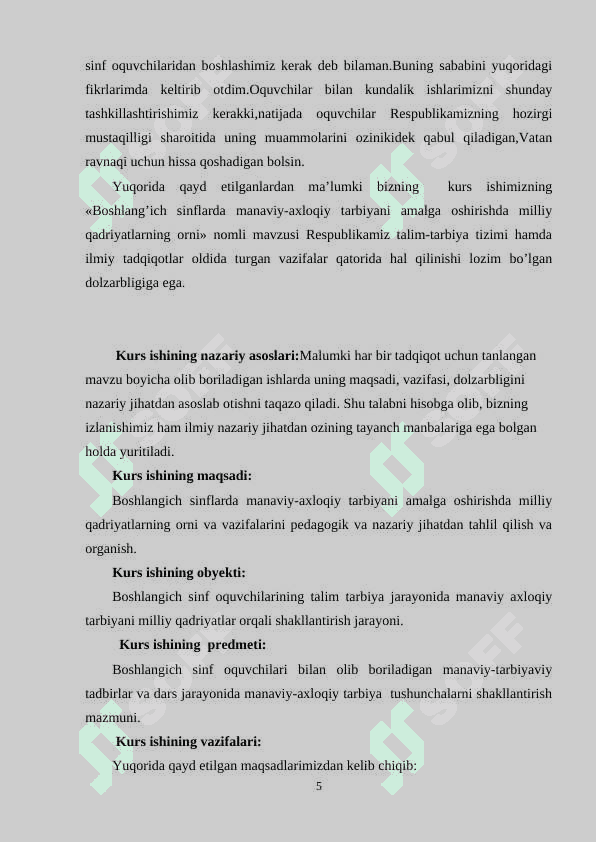 sinf oquvchilaridan boshlashimiz kerak deb bilaman.Buning sababini yuqoridagi fikrlarimda keltirib otdim.Oquvchilar bilan kundalik ishlarimizni shunday tashkillashtirishimiz kerakki,natijada oquvchilar Respublikamizning hozirgi mustaqilligi sharoitida uning muammolarini ozinikidek qabul qiladigan,Vatan ravnaqi uchun hissa qoshadigan bolsin.

Yuqorida qayd etilganlardan ma’lumki bizning kurs ishimizning «Boshlang’ich sinflarda manaviy-axloqiy tarbiyani amalga oshirishda milliy qadriyatlarning orni» nomli mavzusi Respublikamiz talim-tarbiya tizimi hamda ilmiy tadqiqotlar oldida turgan vazifalar qatorida hal qilinishi lozim bo’lgan dolzarbligiga ega.

Kurs ishining nazariy asoslari:Malumki har bir tadqiqot uchun tanlangan mavzu boyicha olib boriladigan ishlarda uning maqsadi, vazifasi, dolzarbligini nazariy jihatdan asoslab otishni taqazo qiladi. Shu talabni hisobga olib, bizning izlanishimiz ham ilmiy nazariy jihatdan ozining tayanch manbalariga ega bolgan holda yuritiladi.

Kurs ishining maqsadi:

Boshlangich sinflarda manaviy-axloqiy tarbiyani amalga oshirishda milliy qadriyatlarning orni va vazifalarini pedagogik va nazariy jihatdan tahlil qilish va organish.

Kurs ishining obyekti:

Boshlangich sinf oquvchilarining talim tarbiya jarayonida manaviy axloqiy tarbiyani milliy qadriyatlar orqali shakllantirish jarayoni.

Kurs ishining predmeti:

Boshlangich sinf oquvchilari bilan olib boriladigan manaviy-tarbiyaviy tadbirlar va dars jarayonida manaviy-axloqiy tarbiya tushunchalarni shakllantirish mazmuni.

Kurs ishining vazifalari:

Yuqorida qayd etilgan maqsadlarimizdan kelib chiqib:

5